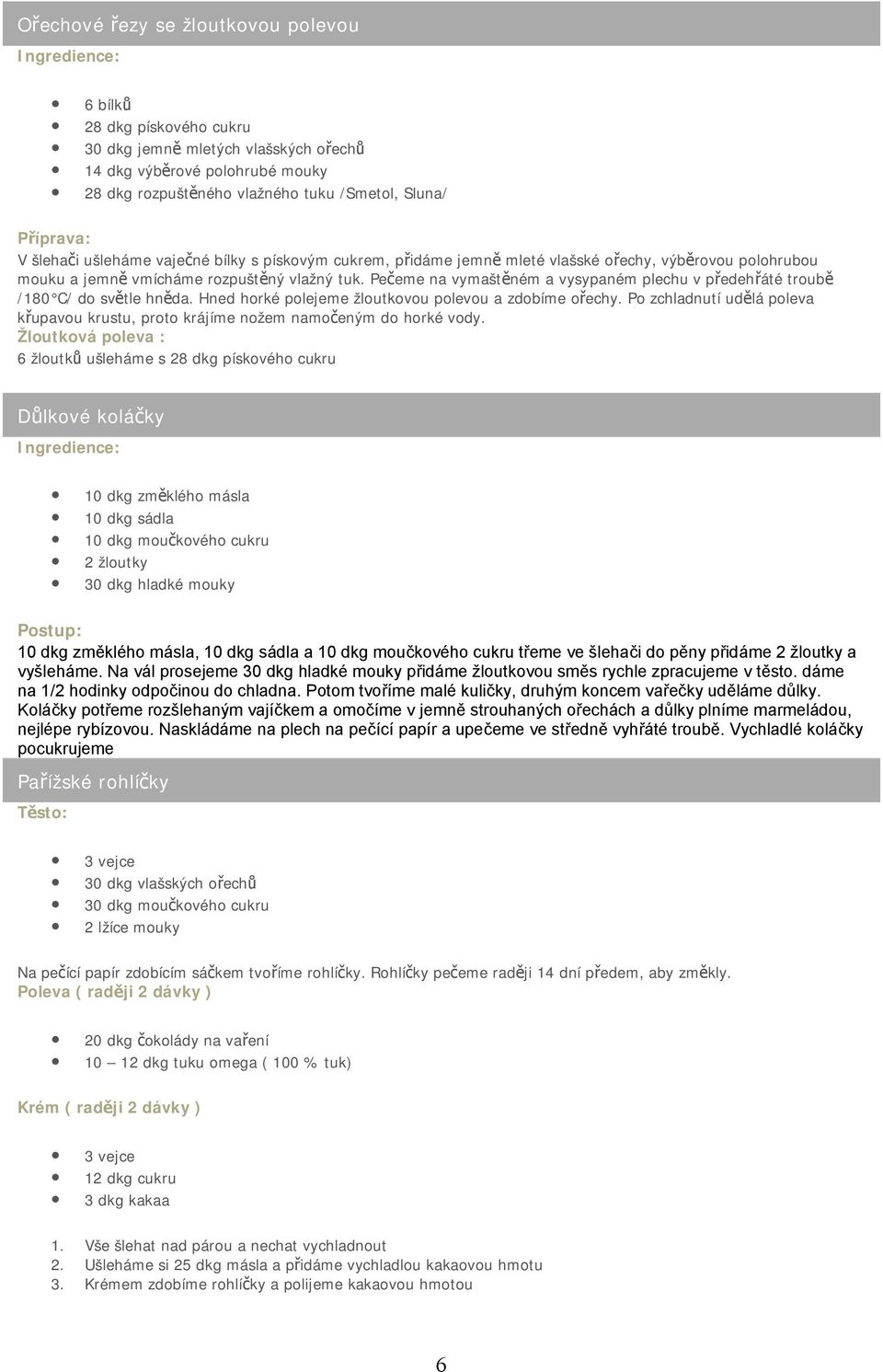 Ořechové řezy se žloutkovou polevou

Ingredience:

- 6 bílků
- 28 dkg pískového cukru
- 30 dkg jemně mletých vlašských ořechů
- 14 dkg výběrové polohrubé mouky
- 28 dkg rozpuštěného vlažného tuku /Smetol, Sluna/

Příprava:

V šlehači ušleháme vaječné bílky s pískovým cukrem, přidáme jemně mleté vlašské ořechy, výběrovou polohrubou mouku a jemně vmícháme rozpuštěný vlažný tuk. Pečeme na vymaštěném a vysypaném plechu v předehřáté troubě /180°C/ do světle hněda. Hned horké polejeme žloutkovou polevou a zdobíme ořechy. Po zchladnutí udělá poleva křupavou krustu, proto krájíme nožem namočeným do horké vody.

Žloutková poleva :

6 žloutků ušleháme s 28 dkg pískového cukru

Důlkové koláčky

Ingredience:

- 10 dkg změklého másla
- 10 dkg sádla
- 10 dkg moučkového cukru
- 2 žloutky
- 30 dkg hladké mouky

Postup:

10 dkg změklého másla, 10 dkg sádla a 10 dkg moučkového cukru třeme ve šlehači do pěny přidáme 2 žloutky a vyšleháme. Na vál prosejeme 30 dkg hladké mouky přidáme žloutkovou směs rychle zpracujeme v těsto. dáme na 1/2 hodinky odpočinou do chladna. Potom tvoříme malé kuličky, druhým koncem vařečky uděláme důlky. Koláčky potřeme rozšlehaným vajíčkem a omočíme v jemně strouhaných ořechách a důlky plníme marmeládou, nejlépe rybízovou. Naskládáme na plech na pečící papír a upečeme ve středně vyhřáté troubě. Vychladlé koláčky pocukrujeme

Pařížské rohlíčky

Těsto:

- 3 vejce
- 30 dkg vlašských ořechů
- 30 dkg moučkového cukru
- 2 lžíce mouky

Na pečící papír zdobícím sáčkem tvoříme rohlíčky. Rohlíčky pečeme raději 14 dní předem, aby změkly.

Poleva ( raději 2 dávky )

- 20 dkg čokolády na vaření
- 10 – 12 dkg tuku omega ( 100 % tuk)

Krém ( raději 2 dávky )

- 3 vejce
- 12 dkg cukru
- 3 dkg kakaa

1. Vše šlehat nad párou a nechat vychladnout
2. Ušleháme si 25 dkg másla a přidáme vychladlou kakaovou hmotu
3. Krémem zdobíme rohlíčky a polijeme kakaovou hmotou

6